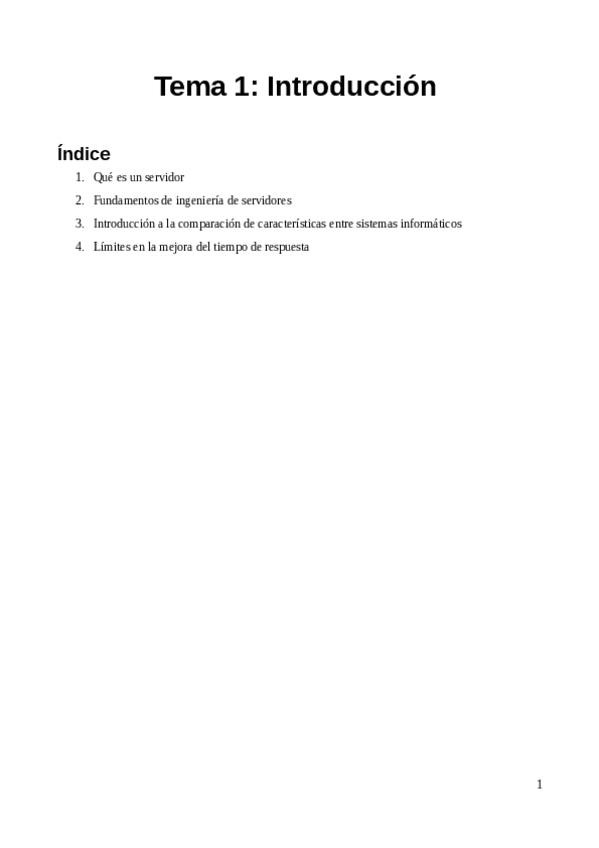 Tema 1: Introducción

Índice

1. Qué es un servidor
2. Fundamentos de ingeniería de servidores
3. Introducción a la comparación de características entre sistemas informáticos
4. Límites en la mejora del tiempo de respuesta

1